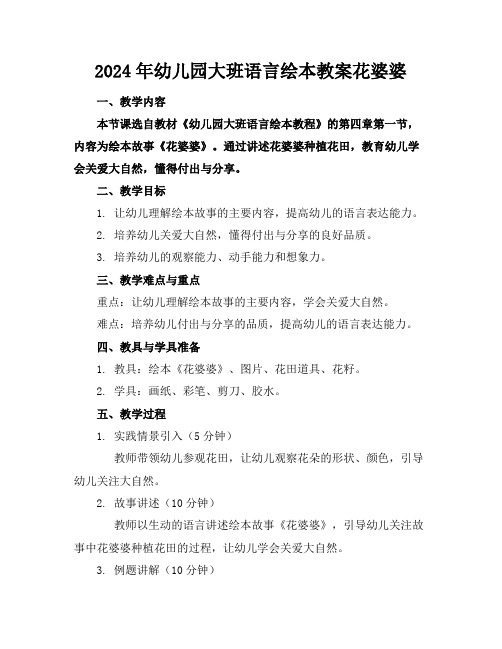 2024年幼儿园大班语言绘本教案花婆婆

一、教学内容

本节课选自教材《幼儿园大班语言绘本教程》的第四章第一节，内容为绘本故事《花婆婆》。通过讲述花婆婆种植花田，教育幼儿学会关爱大自然，懂得付出与分享。

二、教学目标

1. 让幼儿理解绘本故事的主要内容，提高幼儿的语言表达能力。

2. 培养幼儿关爱大自然，懂得付出与分享的良好品质。

3. 培养幼儿的观察能力、动手能力和想象力。

三、教学难点与重点

重点：让幼儿理解绘本故事的主要内容，学会关爱大自然。

难点：培养幼儿付出与分享的品质，提高幼儿的语言表达能力。

四、教具与学具准备

1. 教具：绘本《花婆婆》、图片、花田道具、花籽。

2. 学具：画纸、彩笔、剪刀、胶水。

五、教学过程

1. 实践情景引入（5分钟）

教师带领幼儿参观花田，让幼儿观察花朵的形状、颜色，引导幼儿关注大自然。

2. 故事讲述（10分钟）

教师以生动的语言讲述绘本故事《花婆婆》，引导幼儿关注故事中花婆婆种植花田的过程，让幼儿学会关爱大自然。

3. 例题讲解（10分钟）